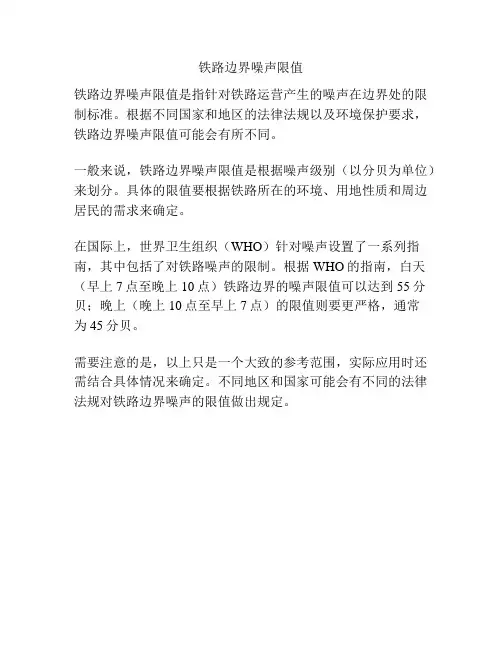 铁路边界噪声限值

铁路边界噪声限值是指针对铁路运营产生的噪声在边界处的限制标准。根据不同国家和地区的法律法规以及环境保护要求，铁路边界噪声限值可能会有所不同。

一般来说，铁路边界噪声限值是根据噪声级别（以分贝为单位）来划分。具体的限值要根据铁路所在的环境、用地性质和周边居民的需求来确定。

在国际上，世界卫生组织（WHO）针对噪声设置了一系列指南，其中包括了对铁路噪声的限制。根据 WHO 的指南，白天（早上 7 点至晚上 10 点）铁路边界的噪声限值可以达到 55 分贝；晚上（晚上 10 点至早上 7 点）的限值则要更严格，通常为 45 分贝。

需要注意的是，以上只是一个大致的参考范围，实际应用时还需结合具体情况来确定。不同地区和国家可能会有不同的法律法规对铁路边界噪声的限值做出规定。